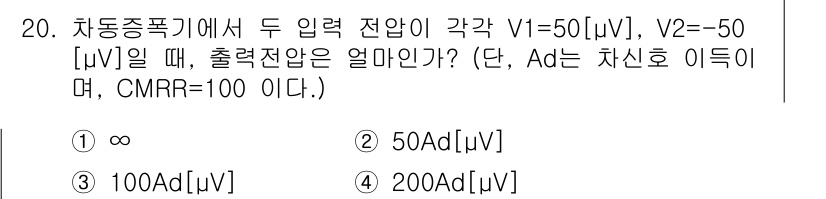 20. 차동증폭기에서 두 입력 전압이 각각 V1=50[μV], V2=-50[μV]일 때, 출력전압은 얼마인가? (단, Ad는 차신호 이득이며, CMRR=100 이다.)

① ∞

② 50Ad[μV]

③ 100Ad[μV]

④ 200Ad[μV]